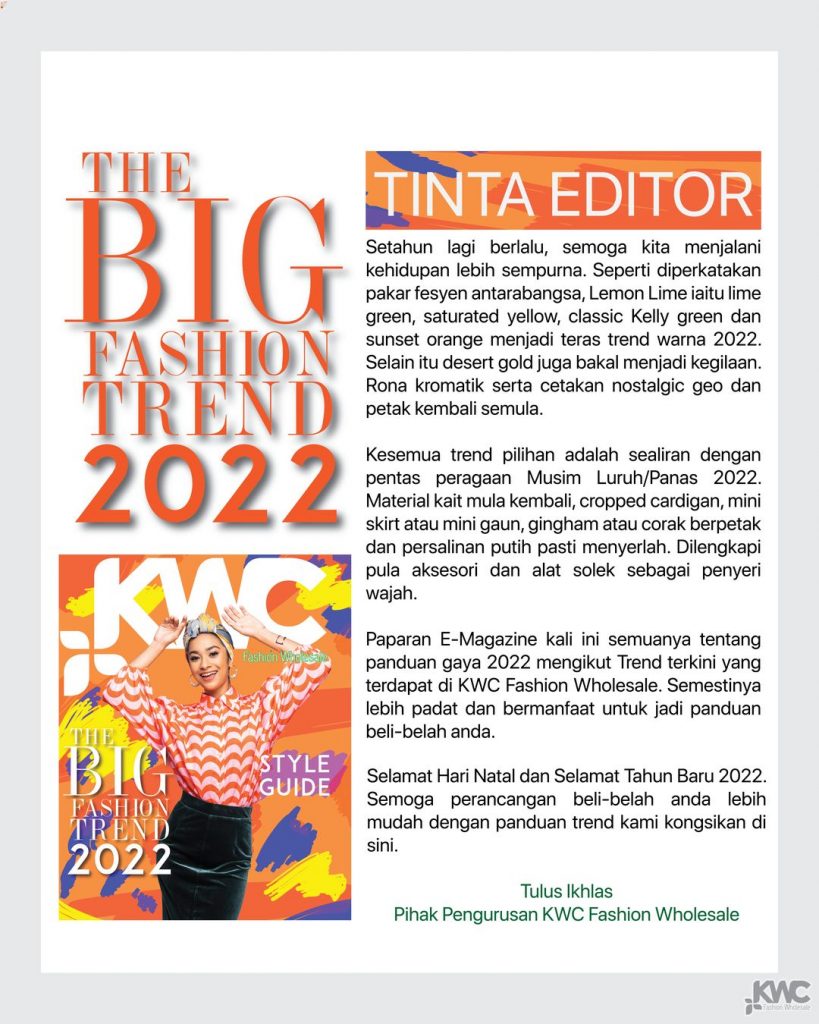 THE BIG FASHION TREND 2022

KWC Fashion Wholesale

THE BIG FASHION TREND 2022

STYLE GUIDE

TINTA EDITOR

Setahun lagi berlalu, semoga kita menjalani kehidupan lebih sempurna. Seperti diperkatakan pakar fesyen antarabangsa, Lemon Lime iaitu lime green, saturated yellow, classic Kelly green dan sunset orange menjadi teras trend warna 2022. Selain itu desert gold juga bakal menjadi kegilaan. Rona kromatik serta cetakan nostalgic geo dan petak kembali semula.

Kesemua trend pilihan adalah sealiran dengan pentas peragaan Musim Luruh/Panas 2022. Material kait mula kembali, cropped cardigan, mini skirt atau mini gaun, gingham atau corak berpetak dan persalinan putih pasti menyerlah. Dilengkapi pula aksesori dan alat solek sebagai penyeri wajah.

Paparan E-Magazine kali ini semuanya tentang panduan gaya 2022 mengikut Trend terkini yang terdapat di KWC Fashion Wholesale. Semestinya lebih padat dan bermanfaat untuk jadi panduan beli-belah anda.

Selamat Hari Natal dan Selamat Tahun Baru 2022. Semoga perancangan beli-belah anda lebih mudah dengan panduan trend kami kongsikan di sini.

Tulus Ikhlas
Pihak Pengurusan KWC Fashion Wholesale

KWC Fashion Wholesale